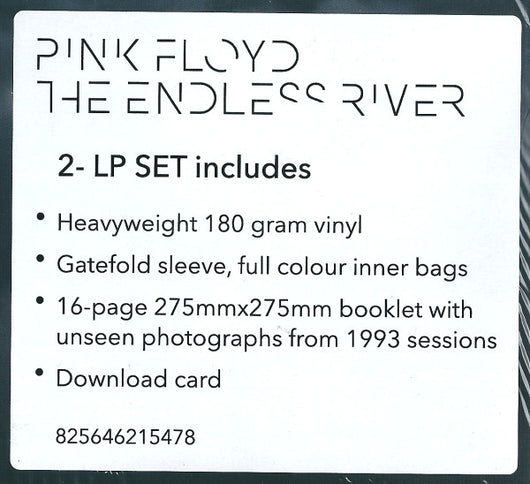 PINK FLOYD
THE ENDLESS RIVER

2- LP SET includes

• Heavyweight 180 gram vinyl
• Gatefold sleeve, full colour inner bags
• 16-page 275mmx275mm booklet with unseen photographs from 1993 sessions
• Download card

825646215478